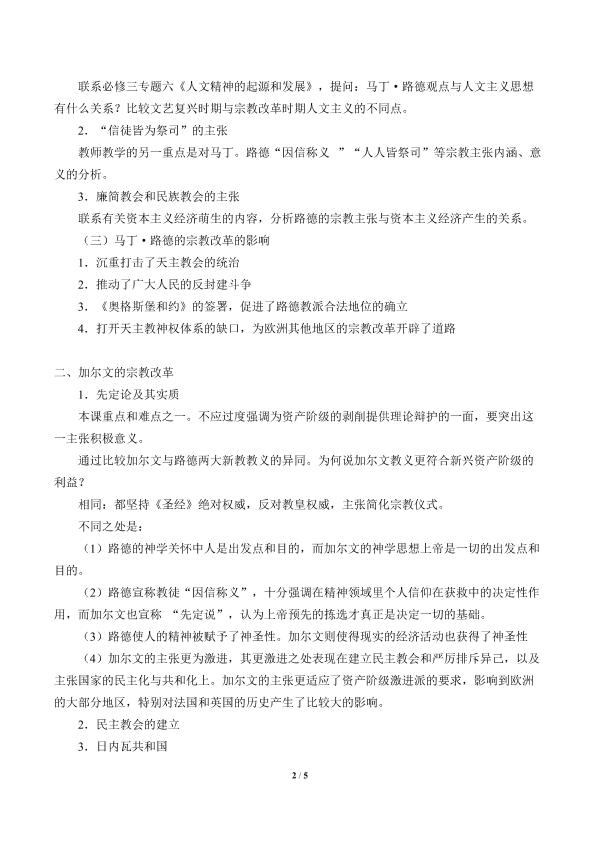 联系必修三专题六《人文精神的起源和发展》，提问：马丁·路德观点与人文主义思想有什么关系？比较文艺复兴时期与宗教改革时期人文主义的不同点。

2．“信徒皆为祭司”的主张

教师教学的另一重点是对马丁。路德“因信称义 ”“人人皆祭司”等宗教主张内涵、意义的分析。

3．廉简教会和民族教会的主张

联系有关资本主义经济萌生的内容，分析路德的宗教主张与资本主义经济产生的关系。

（三）马丁·路德的宗教改革的影响

1．沉重打击了天主教会的统治

2．推动了广大人民的反封建斗争

3．《奥格斯堡和约》的签署，促进了路德教派合法地位的确立

4．打开天主教神权体系的缺口，为欧洲其他地区的宗教改革开辟了道路

二、加尔文的宗教改革

1．先定论及其实质

本课重点和难点之一。不应过度强调为资产阶级的剥削提供理论辩护的一面，要突出这一主张积极意义。

通过比较加尔文与路德两大新教教义的异同。为何说加尔文教义更符合新兴资产阶级的利益？

相同：都坚持《圣经》绝对权威，反对教皇权威，主张简化宗教仪式。

不同之处是：

（1）路德的神学关怀中人是出发点和目的，而加尔文的神学思想上帝是一切的出发点和目的。

（2）路德宣称教徒“因信称义”，十分强调在精神领域里个人信仰在获救中的决定性作用，而加尔文也宣称 “先定说”，认为上帝预先的拣选才真正是决定一切的基础。

（3）路德使人的精神被赋予了神圣性。加尔文则使得现实的经济活动也获得了神圣性

（4）加尔文的主张更为激进，其更激进之处表现在建立民主教会和严厉排斥异己，以及主张国家的民主化与共和化上。加尔文的主张更适应了资产阶级激进派的要求，影响到欧洲的大部分地区，特别对法国和英国的历史产生了比较大的影响。

2．民主教会的建立

3．日内瓦共和国

2 / 5